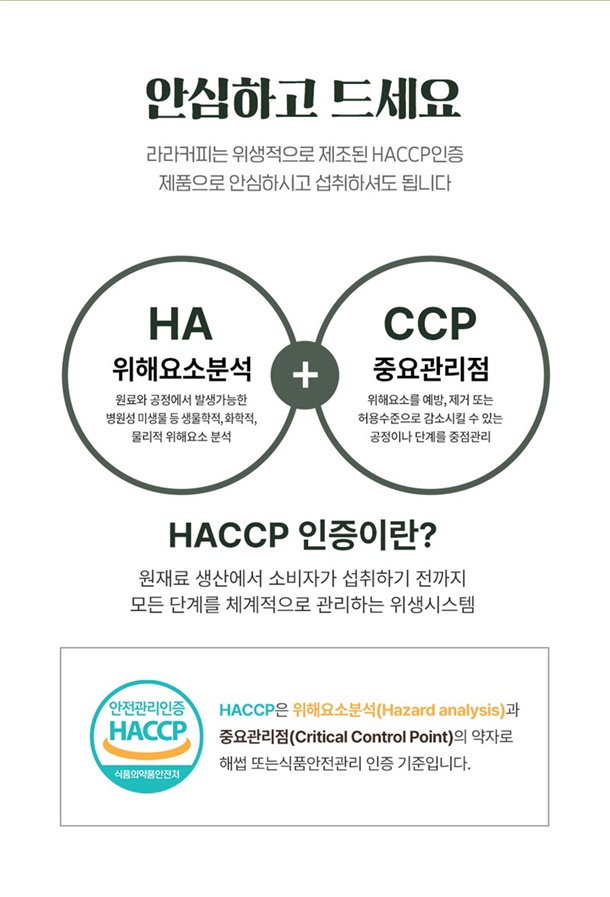 안심하고 드세요

라라커피는 위생적으로 제조된 HACCP인증 제품으로 안심하시고 섭취하셔도 됩니다

HA
위해요소분석
원료와 공정에서 발생가능한 병원성 미생물 등 생물학적, 화학적, 물리적 위해요소 분석

+

CCP
중요관리점
위해요소를 예방, 제거 또는 허용수준으로 감소시킬 수 있는 공정이나 단계를 중점관리

HACCP 인증이란?

원재료 생산에서 소비자가 섭취하기 전까지 모든 단계를 체계적으로 관리하는 위생시스템

안전관리인증
HACCP
식품의약품안전처

HACCP은 위해요소분석(Hazard analysis)과 중요관리점(Critical Control Point)의 약자로 해썹 또는식품안전관리 인증 기준입니다.